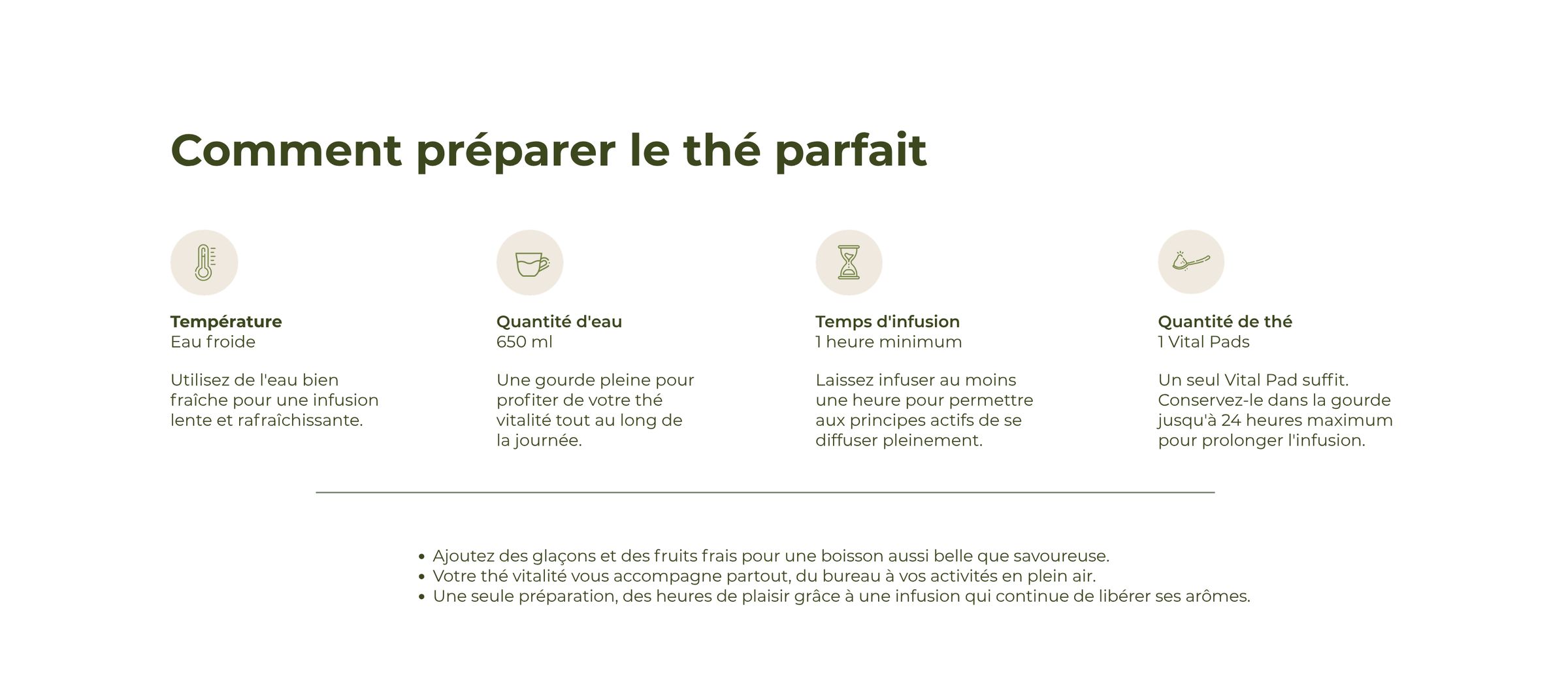 Comment préparer le thé parfait

Température
Eau froide

Utilisez de l'eau bien fraîche pour une infusion lente et rafraîchissante.

Quantité d'eau
650 ml

Une gourde pleine pour profiter de votre thé vitalité tout au long de la journée.

Temps d'infusion
1 heure minimum

Laissez infuser au moins une heure pour permettre aux principes actifs de se diffuser pleinement.

Quantité de thé
1 Vital Pads

Un seul Vital Pad suffit. Conservez-le dans la gourde jusqu'à 24 heures maximum pour prolonger l'infusion.

• Ajoutez des glaçons et des fruits frais pour une boisson aussi belle que savoureuse.
• Votre thé vitalité vous accompagne partout, du bureau à vos activités en plein air.
• Une seule préparation, des heures de plaisir grâce à une infusion qui continue de libérer ses arômes.